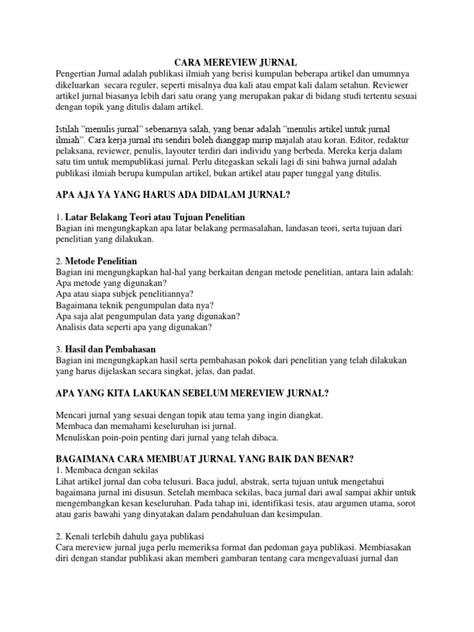 CARA MEREVIEW JURNAL
Pengertian Jurnal adalah publikasi ilmiah yang berisi kumpulan beberapa artikel dan umumnya dikeluarkan secara reguler, seperti misalnya dua kali atau empat kali dalam setahun. Reviewer artikel jurnal biasanya lebih dari satu orang yang merupakan pakar di bidang studi tertentu sesuai dengan topik yang ditulis dalam artikel.

Istilah "menulis jurnal" sebenarnya salah, yang benar adalah "menulis artikel untuk jurnal ilmiah". Cara kerja jurnal itu sendiri boleh dianggap mirip majalah atau koran. Editor, redaktur pelaksana, reviewer, penulis, layouter terdiri dari individu yang berbeda. Mereka kerja dalam satu tim untuk mempublikasi jurnal. Perlu ditegaskan sekali lagi di sini bahwa jurnal adalah publikasi ilmiah berupa kumpulan artikel, bukan artikel atau paper tunggal yang ditulis.

APA AJA YA YANG HARUS ADA DIDALAM JURNAL?

1. Latar Belakang Teori atau Tujuan Penelitian
Bagian ini mengungkapkan apa latar belakang permasalahan, landasan teori, serta tujuan dari penelitian yang dilakukan.

2. Metode Penelitian
Bagian ini mengungkapkan hal-hal yang berkaitan dengan metode penelitian, antara lain adalah:
Apa metode yang digunakan?
Apa atau siapa subjek penelitiannya?
Bagaimana teknik pengumpulan data nya?
Apa saja alat pengumpulan data yang digunakan?
Analisis data seperti apa yang digunakan?

3. Hasil dan Pembahasan
Bagian ini mengungkapkan hasil serta pembahasan pokok dari penelitian yang telah dilakukan yang harus dijelaskan secara singkat, jelas, dan padat.

APA YANG KITA LAKUKAN SEBELUM MEREVIEW JURNAL?

Mencari jurnal yang sesuai dengan topik atau tema yang ingin diangkat.
Membaca dan memahami keseluruhan isi jurnal.
Menuliskan poin-poin penting dari jurnal yang telah dibaca.

BAGAIMANA CARA MEMBUAT JURNAL YANG BAIK DAN BENAR?
1. Membaca dengan sekilas
Lihat artikel jurnal dan coba telusuri. Baca judul, abstrak, serta tujuan untuk mengetahui bagaimana jurnal ini disusun. Setelah membaca sekilas, baca jurnal dari awal sampai akhir untuk mengembangkan kesan keseluruhan. Pada tahap ini, identifikasi tesis, atau argumen utama, sorot atau garis bawahi yang dinyatakan dalam pendahuluan dan kesimpulan.

2. Kenali terlebih dahulu gaya publikasi
Cara mereview jurnal juga perlu memeriksa format dan pedoman gaya publikasi. Membiasakan diri dengan standar publikasi akan memberi gambaran tentang cara mengevaluasi jurnal dan